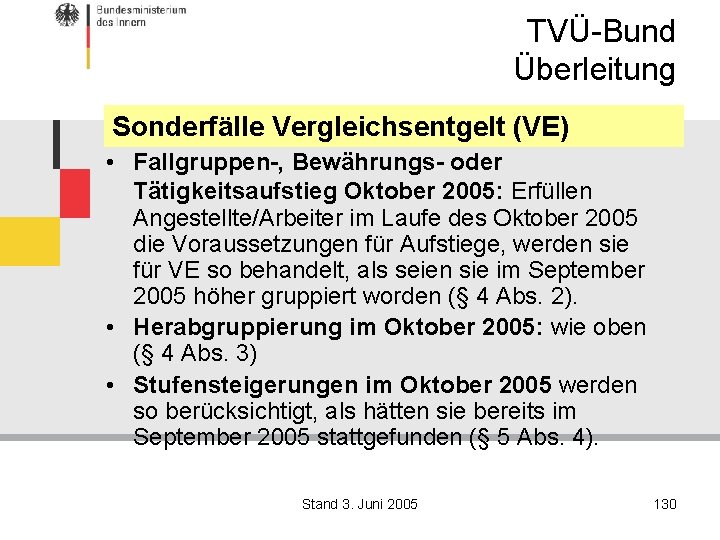 Bundesministerium des Innern

TVÜ-Bund Überleitung

Sonderfälle Vergleichsentgelt (VE)

• Fallgruppen-, Bewährungs- oder Tätigkeitsaufstieg Oktober 2005: Erfüllen Angestellte/Arbeiter im Laufe des Oktober 2005 die Voraussetzungen für Aufstiege, werden sie für VE so behandelt, als seien sie im September 2005 höher gruppiert worden (§ 4 Abs. 2).
• Herabgruppierung im Oktober 2005: wie oben (§ 4 Abs. 3)
• Stufensteigerungen im Oktober 2005 werden so berücksichtigt, als hätten sie bereits im September 2005 stattgefunden (§ 5 Abs. 4).

Stand 3. Juni 2005

130